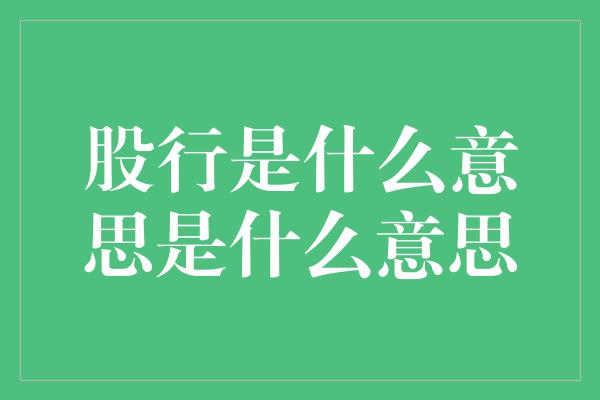 股行是什么意思是什么意思